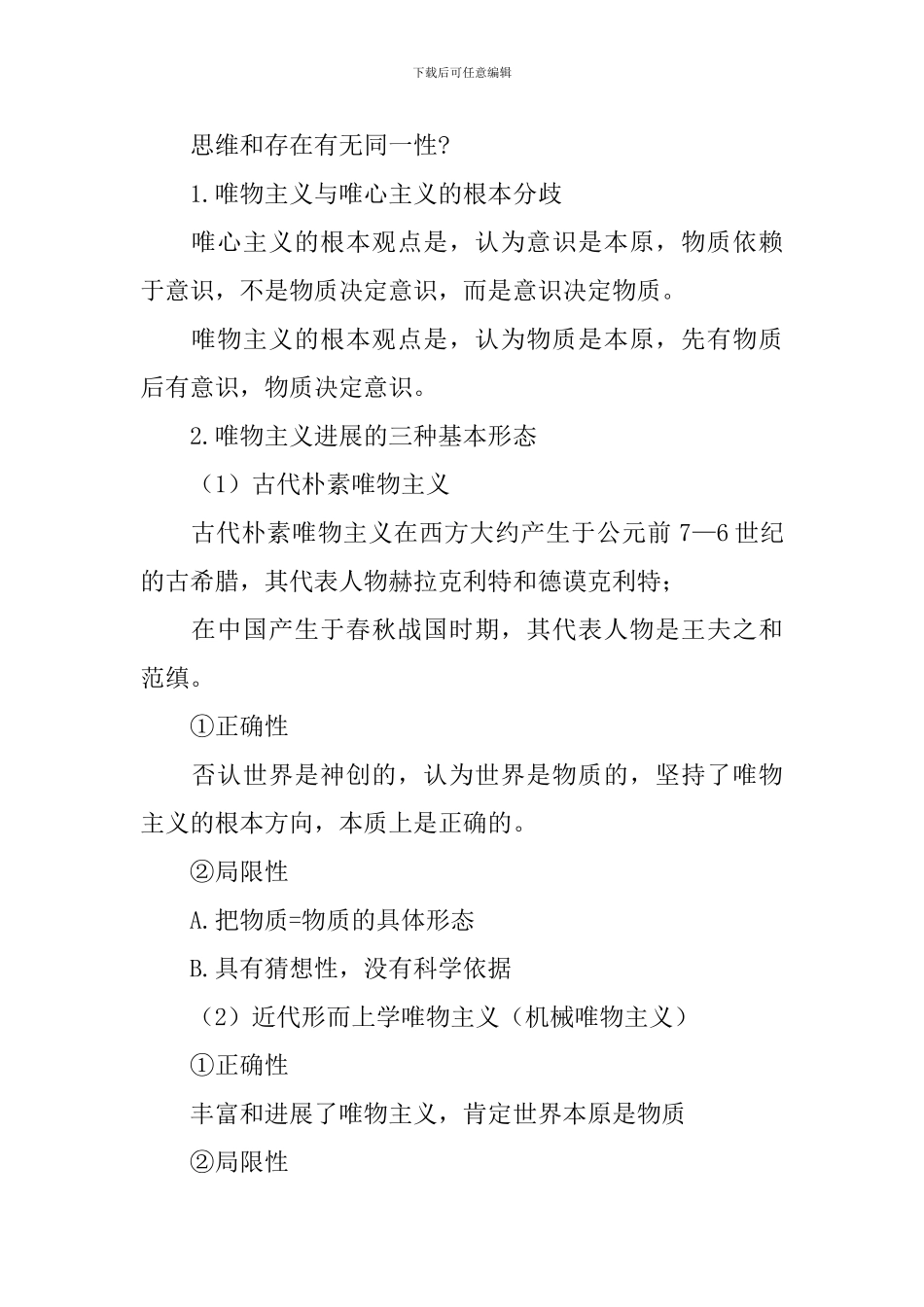 下载后可任意编辑

思维和存在有无同一性?

1.唯物主义与唯心主义的根本分歧

唯心主义的根本观点是，认为意识是本原，物质依赖于意识，不是物质决定意识，而是意识决定物质。

唯物主义的根本观点是，认为物质是本原，先有物质后有意识，物质决定意识。

2.唯物主义进展的三种基本形态

（1）古代朴素唯物主义

古代朴素唯物主义在西方大约产生于公元前 7—6 世纪的古希腊，其代表人物赫拉克利特和德谟克利特；

在中国产生于春秋战国时期，其代表人物是王夫之和范缜。

①正确性

否认世界是神创的，认为世界是物质的，坚持了唯物主义的根本方向，本质上是正确的。

②局限性

A.把物质=物质的具体形态

B.具有猜想性，没有科学依据

（2）近代形而上学唯物主义（机械唯物主义）

①正确性

丰富和进展了唯物主义，肯定世界本原是物质

②局限性